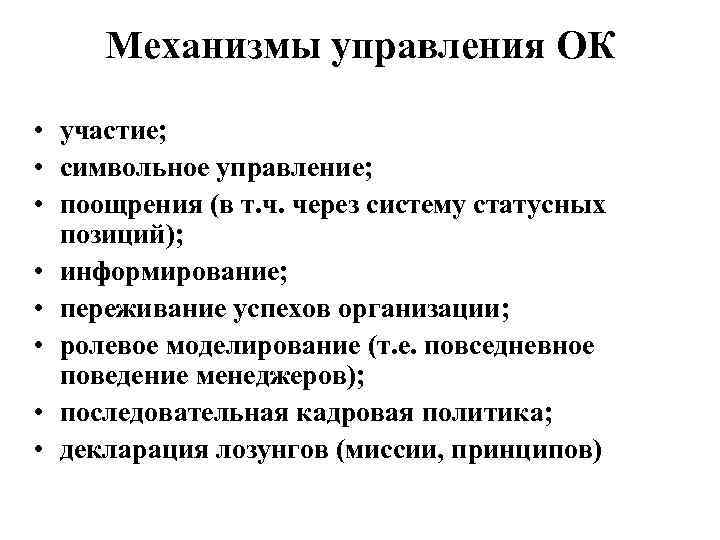 Механизмы управления ОК

• участие;
• символьное управление;
• поощрения (в т.ч. через систему статусных позиций);
• информирование;
• переживание успехов организации;
• ролевое моделирование (т.е. повседневное поведение менеджеров);
• последовательная кадровая политика;
• декларация лозунгов (миссии, принципов)